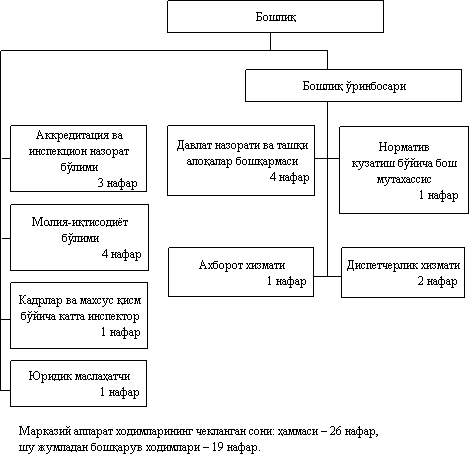 Бошлиқ

Бошлиқ ўринбосари

Аккредитация ва инспекцион назорат бўлими
3 нафар

Молия-иқтисодиёт бўлими
4 нафар

Кадрлар ва махсус қисм бўйича катта инспектор
1 нафар

Юридик маслаҳатчи
1 нафар

Давлат назорати ва ташқи алоқалар бошқармаси
4 нафар

Норматив кузатиш бўйича бош мутахассис
1 нафар

Ахборот хизмати
1 нафар

Диспетчерлик хизмати
2 нафар

Марказий аппарат ходимларининг чекланган сони: ҳаммаси – 26 нафар, шу жумладан бошқарув ходимлари – 19 нафар.